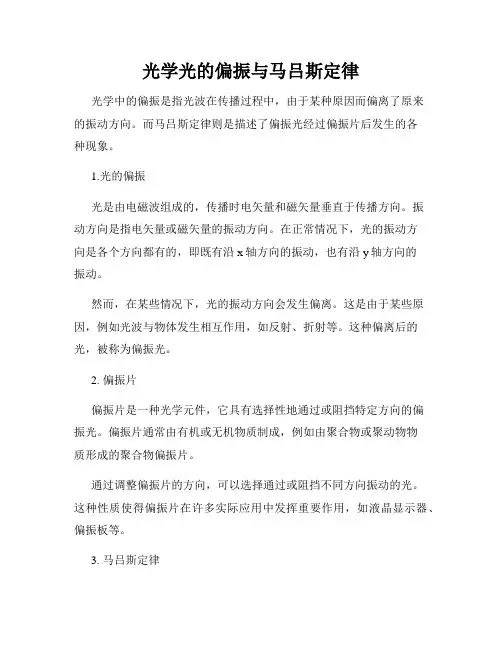 光学光的偏振与马吕斯定律

光学中的偏振是指光波在传播过程中，由于某种原因而偏离了原来的振动方向。而马吕斯定律则是描述了偏振光经过偏振片后发生的各种现象。

1.光的偏振

光是由电磁波组成的，传播时电矢量和磁矢量垂直于传播方向。振动方向是指电矢量或磁矢量的振动方向。在正常情况下，光的振动方向是各个方向都有的，即既有沿 x 轴方向的振动，也有沿 y 轴方向的振动。

然而，在某些情况下，光的振动方向会发生偏离。这是由于某些原因，例如光波与物体发生相互作用，如反射、折射等。这种偏离后的光，被称为偏振光。

2. 偏振片

偏振片是一种光学元件，它具有选择性地通过或阻挡特定方向的偏振光。偏振片通常由有机或无机物质制成，例如由聚合物或聚动物物质形成的聚合物偏振片。

通过调整偏振片的方向，可以选择通过或阻挡不同方向振动的光。这种性质使得偏振片在许多实际应用中发挥重要作用，如液晶显示器、偏振板等。

3. 马吕斯定律